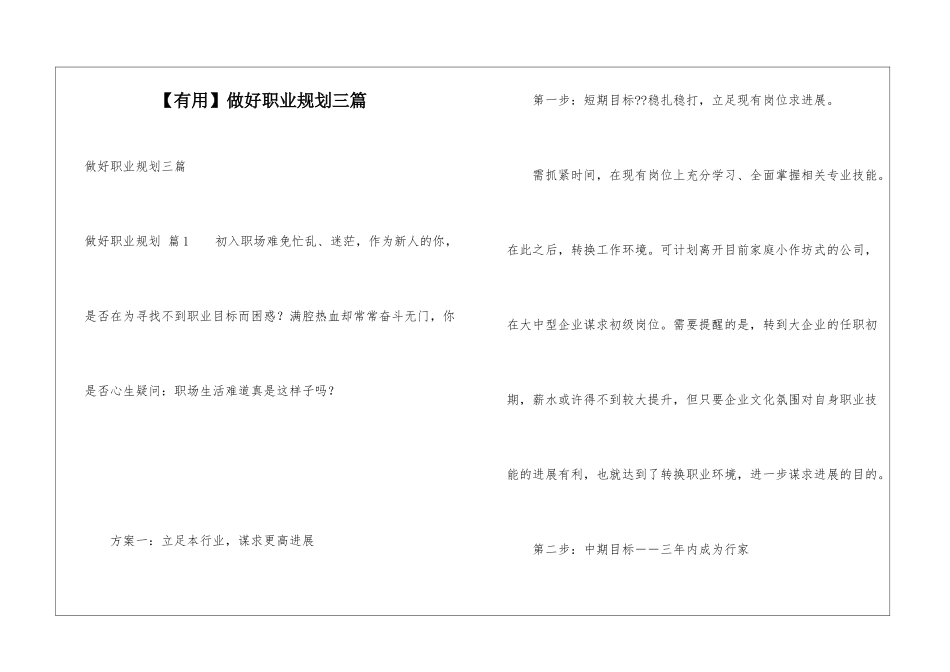 【有用】做好职业规划三篇

做好职业规划三篇

做好职业规划 篇1 初入职场难免忙乱、迷茫，作为新人的你，是否在为寻找不到职业目标而困惑？满腔热血却常常奋斗无门，你是否心生疑问：职场生活难道真是这样子吗？

方案一：立足本行业，谋求更高进展

第一步：短期目标??稳扎稳打，立足现有岗位求进展。

需抓紧时间，在现有岗位上充分学习、全面掌握相关专业技能。在此之后，转换工作环境。可计划离开目前家庭小作坊式的公司，在大中型企业谋求初级岗位。需要提醒的是，转到大企业的任职初期，薪水或许得不到较大提升，但只要企业文化氛围对自身职业技能的进展有利，也就达到了转换职业环境，进一步谋求进展的目的。

第二步：中期目标——三年内成为行家